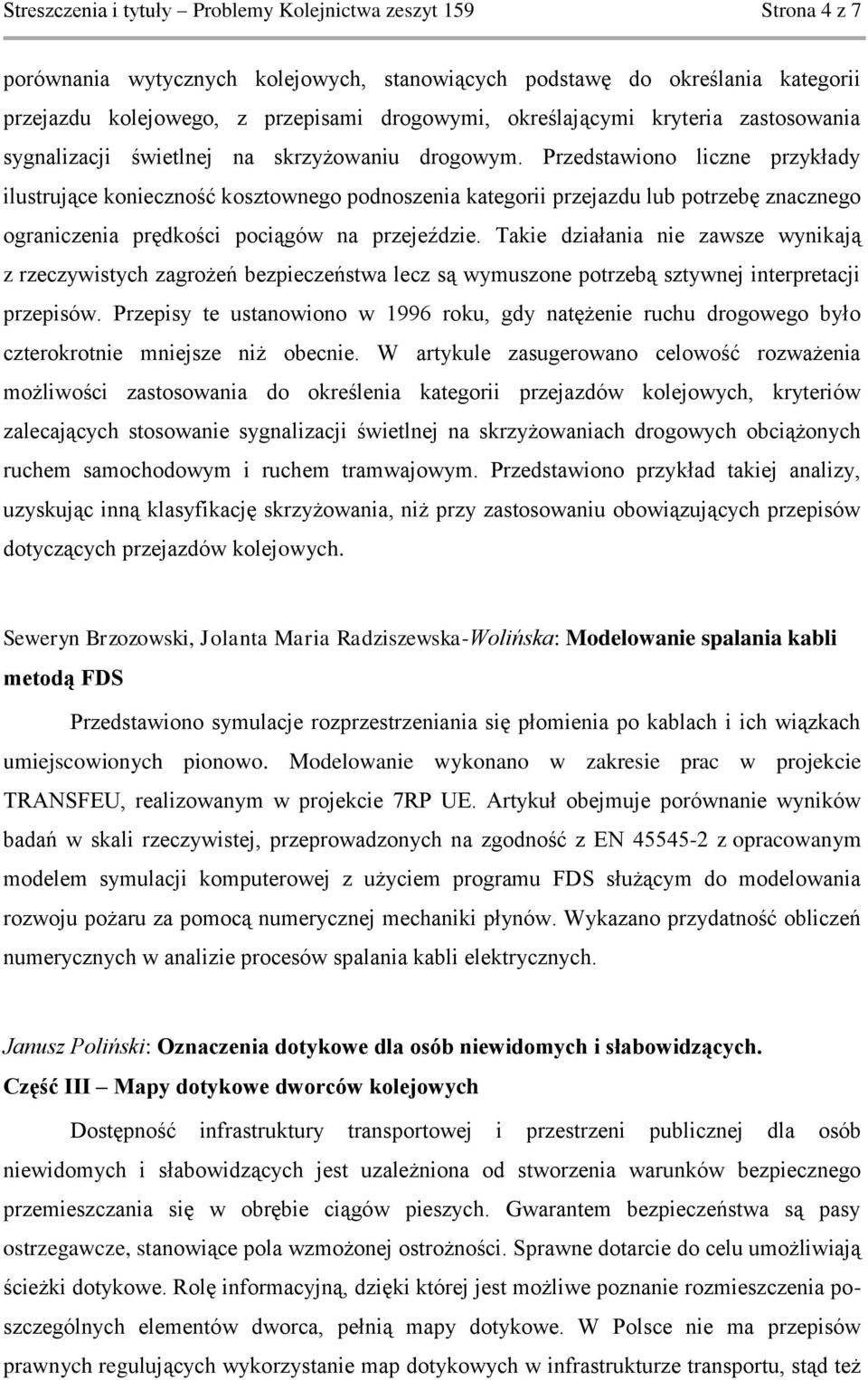 Streszczenia i tytuły – Problemy Kolejnictwa zeszyt 159 Strona 4 z 7

porównania wytycznych kolejowych, stanowiących podstawę do określania kategorii przejazdu kolejowego, z przepisami drogowymi, określającymi kryteria zastosowania sygnalizacji świetlnej na skrzyżowaniu drogowym. Przedstawiono liczne przykłady ilustrujące konieczność kosztownego podnoszenia kategorii przejazdu lub potrzebę znacznego ograniczenia prędkości pociągów na przejeździe. Takie działania nie zawsze wynikają z rzeczywistych zagrożeń bezpieczeństwa lecz są wymuszone potrzebą sztywnej interpretacji przepisów. Przepisy te ustanowiono w 1996 roku, gdy natężenie ruchu drogowego było czterokrotnie mniejsze niż obecnie. W artykule zasugerowano celowość rozważenia możliwości zastosowania do określenia kategorii przejazdów kolejowych, kryteriów zalecających stosowanie sygnalizacji świetlnej na skrzyżowaniach drogowych obciążonych ruchem samochodowym i ruchem tramwajowym. Przedstawiono przykład takiej analizy, uzyskując inną klasyfikację skrzyżowania, niż przy zastosowaniu obowiązujących przepisów dotyczących przejazdów kolejowych.

Seweryn Brzozowski, Jolanta Maria Radziszewska-Wolińska: Modelowanie spalania kabli metodą FDS

Przedstawiono symulacje rozprzestrzeniania się płomienia po kablach i ich wiązkach umiejscowionych pionowo. Modelowanie wykonano w zakresie prac w projekcie TRANSFEU, realizowanym w projekcie 7RP UE. Artykuł obejmuje porównanie wyników badań w skali rzeczywistej, przeprowadzonych na zgodność z EN 45545-2 z opracowanym modelem symulacji komputerowej z użyciem programu FDS służącym do modelowania rozwoju pożaru za pomocą numerycznej mechaniki płynów. Wykazano przydatność obliczeń numerycznych w analizie procesów spalania kabli elektrycznych.

Janusz Poliński: Oznaczenia dotykowe dla osób niewidomych i słabowidzących. Część III – Mapy dotykowe dworców kolejowych

Dostępność infrastruktury transportowej i przestrzeni publicznej dla osób niewidomych i słabowidzących jest uzależniona od stworzenia warunków bezpiecznego przemieszczania się w obrębie ciągów pieszych. Gwarantem bezpieczeństwa są pasy ostrzegawcze, stanowiące pola wzmożonej ostrożności. Sprawne dotarcie do celu umożliwiają ścieżki dotykowe. Rolę informacyjną, dzięki której jest możliwe poznanie rozmieszczenia poszczególnych elementów dworca, pełnią mapy dotykowe. W Polsce nie ma przepisów prawnych regulujących wykorzystanie map dotykowych w infrastrukturze transportu, stąd też